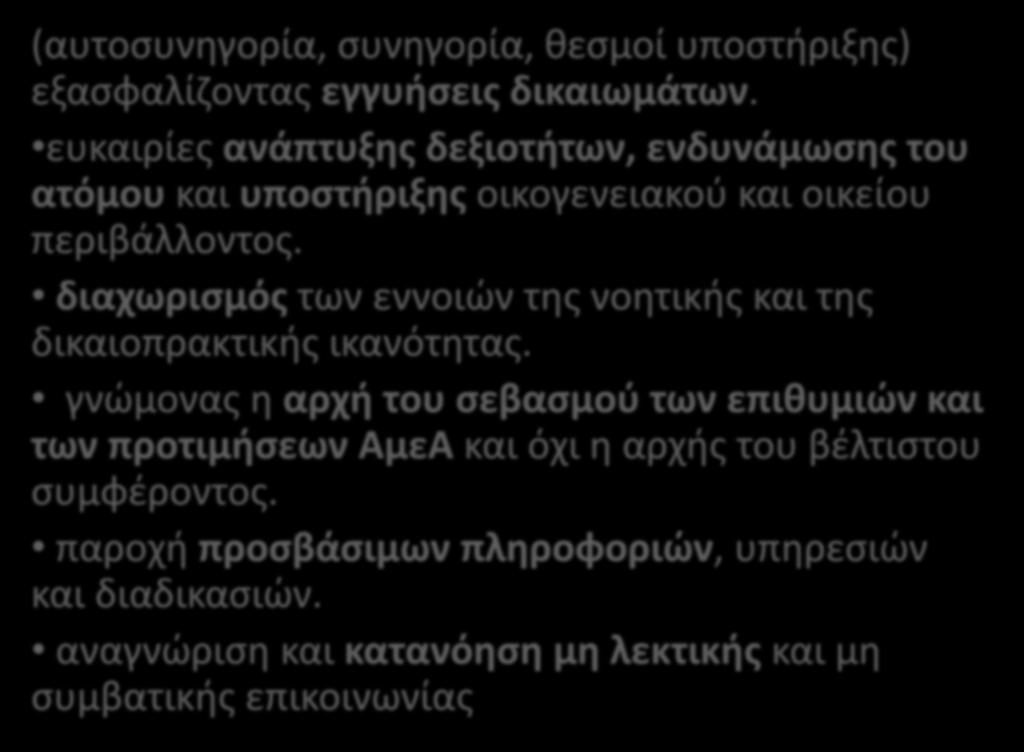 (αυτοσυνηγορία, συνηγορία, θεσμοί υποστήριξης) εξασφαλίζοντας εγγυήσεις δικαιωμάτων.

•ευκαιρίες ανάπτυξης δεξιοτήτων, ενδυνάμωσης του ατόμου και υποστήριξης οικογενειακού και οικείου περιβάλλοντος.

• διαχωρισμός των εννοιών της νοητικής και της δικαιοπρακτικής ικανότητας.

• γνώμονας η αρχή του σεβασμού των επιθυμιών και των προτιμήσεων ΑμεΑ και όχι η αρχής του βέλτιστου συμφέροντος.

• παροχή προσβάσιμων πληροφοριών, υπηρεσιών και διαδικασιών.

• αναγνώριση και κατανόηση μη λεκτικής και μη συμβατικής επικοινωνίας